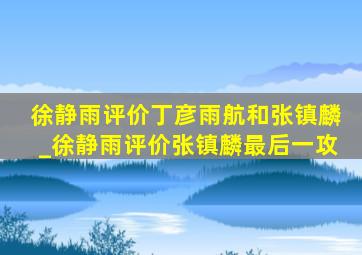 徐静雨评价丁彦雨航和张镇麟_徐静雨评价张镇麟最后一攻